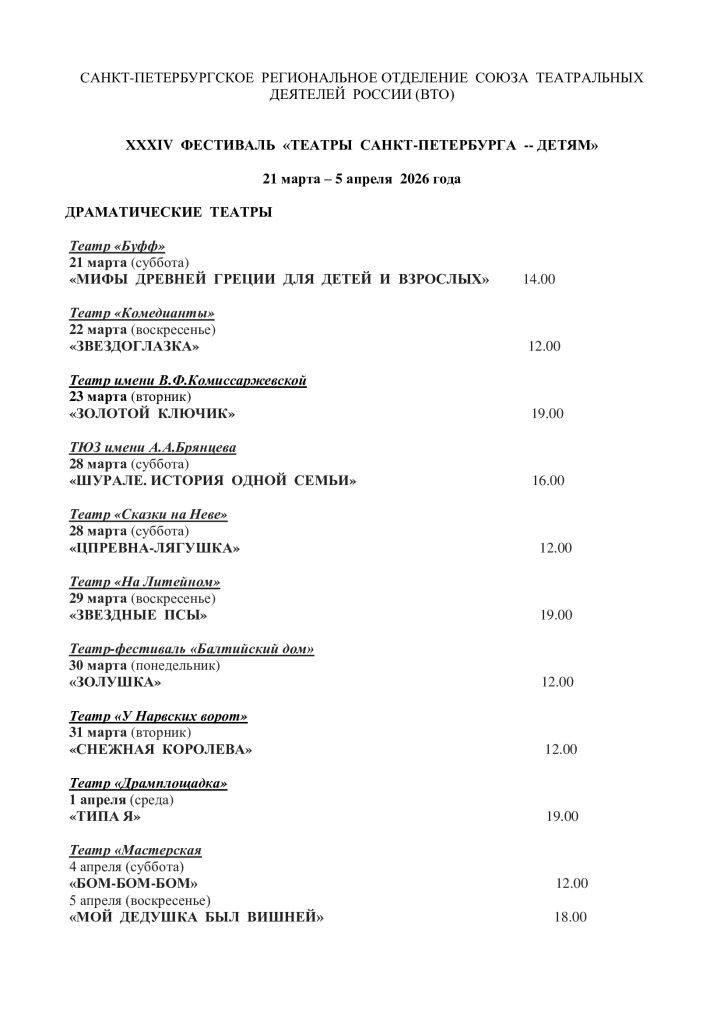 САНКТ-ПЕТЕРБУРГСКОЕ РЕГИОНАЛЬНОЕ ОТДЕЛЕНИЕ СОЮЗА ТЕАТРАЛЬНЫХ ДЕЯТЕЛЕЙ РОССИИ (ВТО)

XXXIV ФЕСТИВАЛЬ «ТЕАТРЫ САНКТ-ПЕТЕРБУРГА -- ДЕТЯМ»

21 марта – 5 апреля 2026 года

ДРАМАТИЧЕСКИЕ ТЕАТРЫ

Театр «Буфф»
21 марта (суббота)
«МИФЫ ДРЕВНЕЙ ГРЕЦИИ ДЛЯ ДЕТЕЙ И ВЗРОСЛЫХ» 14.00

Театр «Комедианты»
22 марта (воскресенье)
«ЗВЕЗДОГЛАЗКА» 12.00

Театр имени В.Ф.Комиссаржевской
23 марта (вторник)
«ЗОЛОТОЙ КЛЮЧИК» 19.00

ТЮЗ имени А.А.Брянцева
28 марта (суббота)
«ШУРАЛЕ. ИСТОРИЯ ОДНОЙ СЕМЬИ» 16.00

Театр «Сказки на Неве»
28 марта (суббота)
«ЦПРЕВНА-ЛЯГУШКА» 12.00

Театр «На Литейном»
29 марта (воскресенье)
«ЗВЕЗДНЫЕ ПСЫ» 19.00

Театр-фестиваль «Балтийский дом»
30 марта (понедельник)
«ЗОЛУШКА» 12.00

Театр «У Нарвских ворот»
31 марта (вторник)
«СНЕЖНАЯ КОРОЛЕВА» 12.00

Театр «Драмплощадка»
1 апреля (среда)
«ТИПА Я» 19.00

Театр «Мастерская
4 апреля (суббота)
«БОМ-БОМ-БОМ» 12.00
5 апреля (воскресенье)
«МОЙ ДЕДУШКА БЫЛ ВИШНЕЙ» 18.00